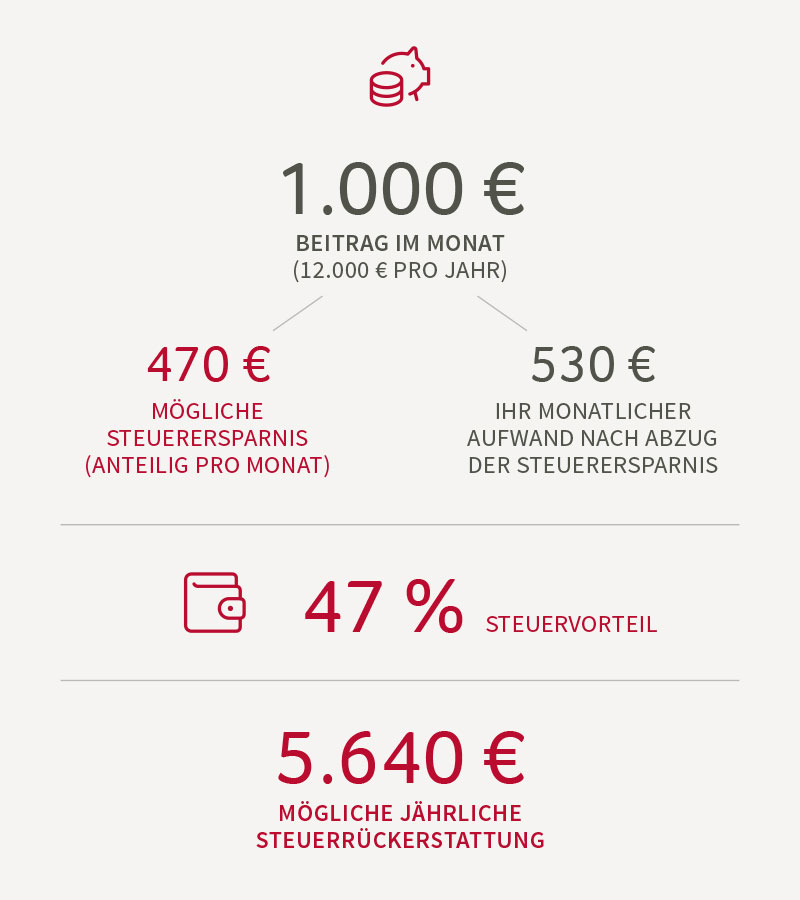 1.000 €
BEITRAG IM MONAT
(12.000 € PRO JAHR)

470 €
MÖGLICHE STEUERERSPARNIS (ANTEILIG PRO MONAT)

530 €
IHR MONATLICHER AUFWAND NACH ABZUG DER STEUERERSPARNIS

47 % STEUERVORTEIL

5.640 €
MÖGLICHE JÄHRLICHE STEUERRÜCKERSTATTUNG